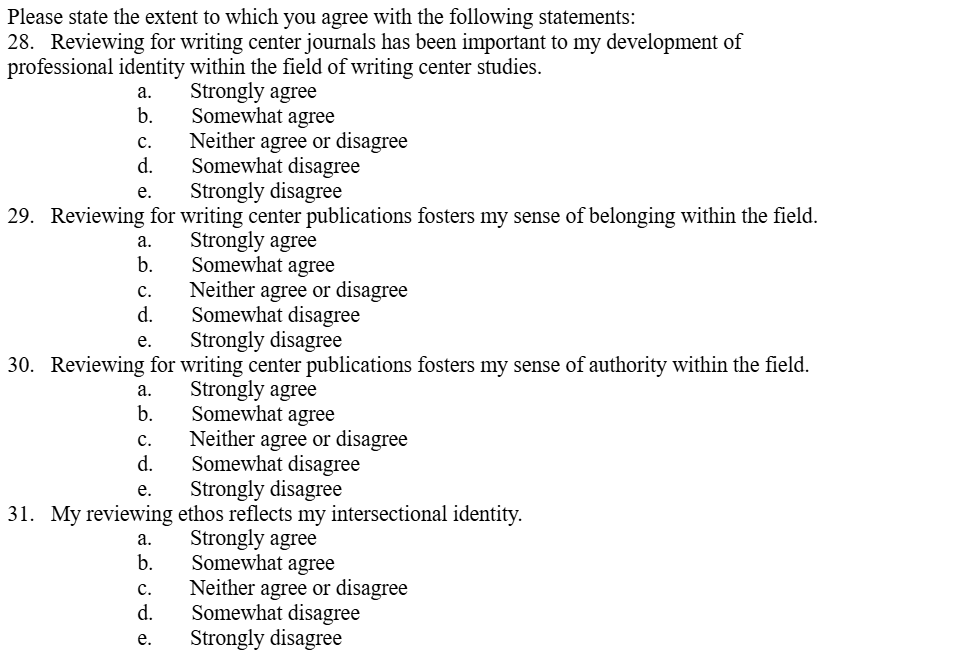 Please state the extent to which you agree with the following statements:
28. Reviewing for writing center journals has been important to my development of professional identity within the field of writing center studies.
a. Strongly agree
b. Somewhat agree
c. Neither agree or disagree
d. Somewhat disagree
e. Strongly disagree
29. Reviewing for writing center publications fosters my sense of belonging within the field.
a. Strongly agree
b. Somewhat agree
c. Neither agree or disagree
d. Somewhat disagree
e. Strongly disagree
30. Reviewing for writing center publications fosters my sense of authority within the field.
a. Strongly agree
b. Somewhat agree
c. Neither agree or disagree
d. Somewhat disagree
e. Strongly disagree
31. My reviewing ethos reflects my intersectional identity.
a. Strongly agree
b. Somewhat agree
c. Neither agree or disagree
d. Somewhat disagree
e. Strongly disagree